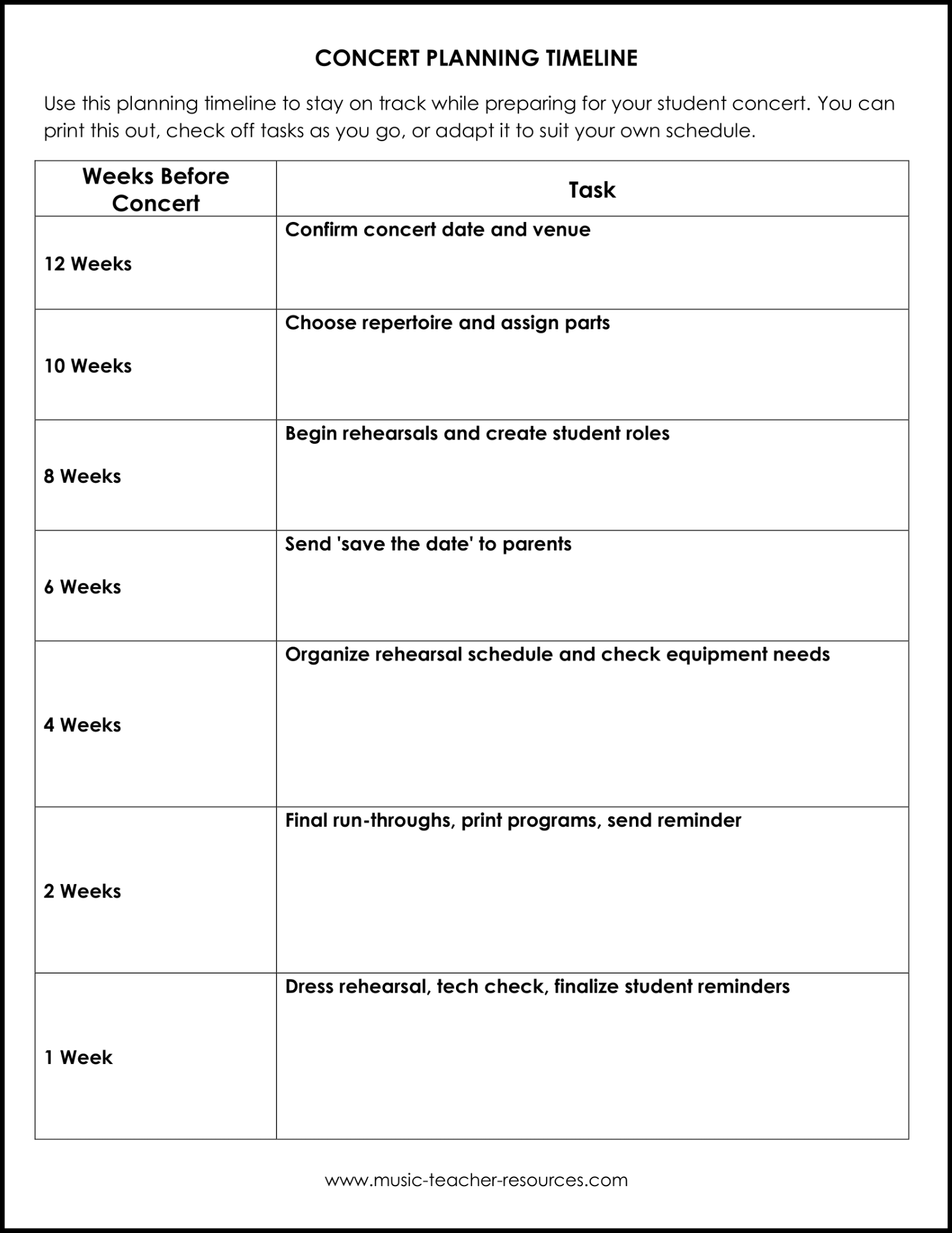 CONCERT PLANNING TIMELINE

Use this planning timeline to stay on track while preparing for your student concert. You can print this out, check off tasks as you go, or adapt it to suit your own schedule.

| Weeks Before Concert | Task |
|---|---|
| 12 Weeks | Confirm concert date and venue |
| 10 Weeks | Choose repertoire and assign parts |
| 8 Weeks | Begin rehearsals and create student roles |
| 6 Weeks | Send 'save the date' to parents |
| 4 Weeks | Organize rehearsal schedule and check equipment needs |
| 2 Weeks | Final run-throughs, print programs, send reminder |
| 1 Week | Dress rehearsal, tech check, finalize student reminders |

www.music-teacher-resources.com